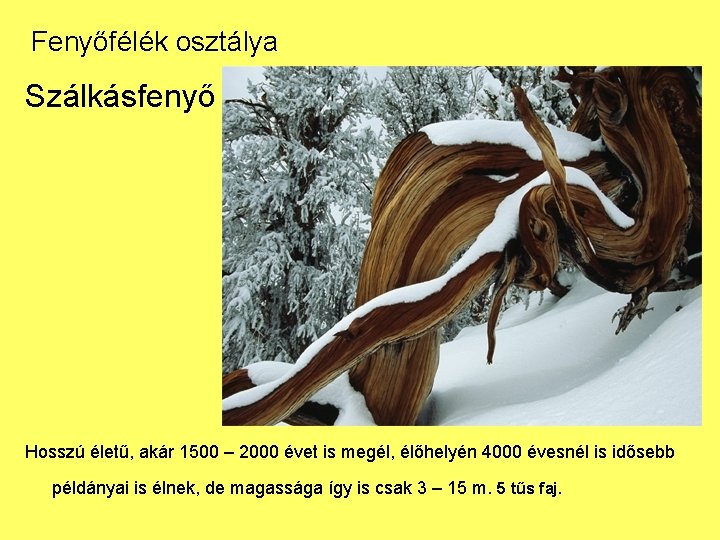 Fenyőfélék osztálya

Szálkásfenyő

Hosszú életű, akár 1500 – 2000 évet is megél, élőhelyén 4000 évesnél is idősebb példányai is élnek, de magassága így is csak 3 – 15 m. 5 tűs faj.